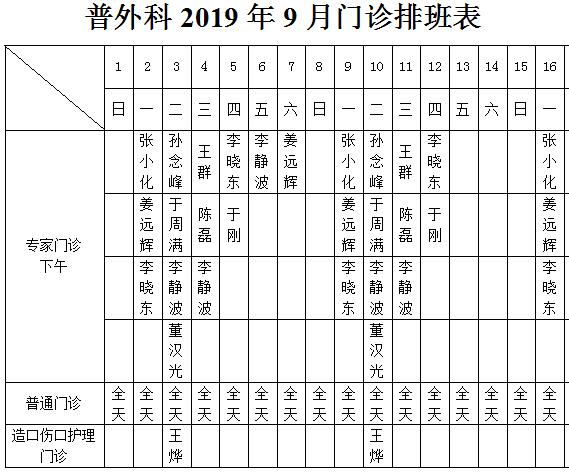 普外科 2019 年 9 月门诊排班表

| | 1 | 2 | 3 | 4 | 5 | 6 | 7 | 8 | 9 | 10 | 11 | 12 | 13 | 14 | 15 | 16 |
|---|---|---|---|---|---|---|---|---|---|---|---|---|---|---|---|---|
| | 日 | 一 | 二 | 三 | 四 | 五 | 六 | 日 | 一 | 二 | 三 | 四 | 五 | 六 | 日 | 一 |
| 专家门诊 下午 | | 张小化 | 孙念峰 | 王群 | 李晓东 | 李静波 | 姜远辉 | | 张小化 | 孙念峰 | 王群 | 李晓东 | | | | 张小化 |
| | | 姜远辉 | 于周满 | 陈磊 | 于刚 | | | | 姜远辉 | 于周满 | 陈磊 | 于刚 | | | | 姜远辉 |
| | | 李晓东 | 李静波 | 李静波 | | | | | 李晓东 | 李静波 | 李静波 | | | | | 李晓东 |
| | | | 董汉光 | | | | | | | 董汉光 | | | | | | |
| 普通门诊 | 全天 | 全天 | 全天 | 全天 | 全天 | 全天 | 全天 | 全天 | 全天 | 全天 | 全天 | 全天 | 全天 | 全天 | 全天 | 全天 |
| 造口伤口护理门诊 | | | 王烨 | | | | | | | 王烨 | | | | | | |